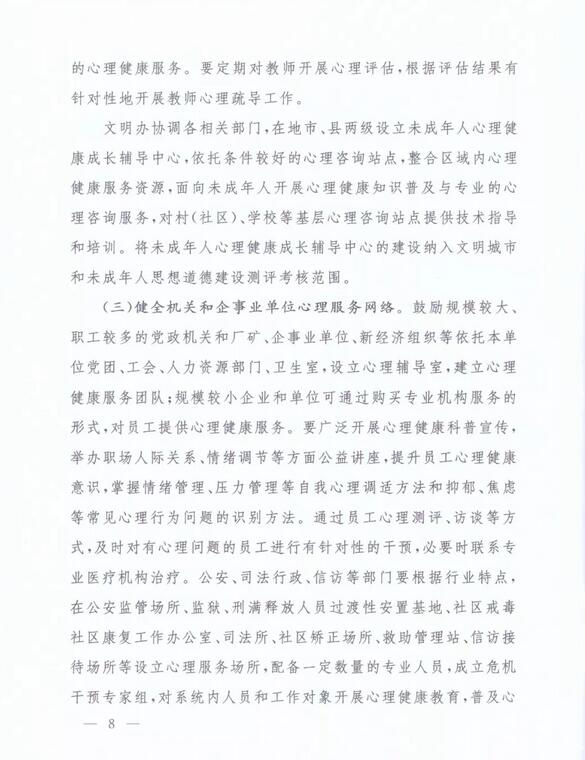 的心理健康服务。要定期对教师开展心理评估，根据评估结果有针对性地开展教师心理疏导工作。

文明办协调各相关部门，在地市、县两级设立未成年人心理健康成长辅导中心，依托条件较好的心理咨询站点，整合区域内心理健康服务资源，面向未成年人开展心理健康知识普及与专业的心理咨询服务，对村（社区）、学校等基层心理咨询站点提供技术指导和培训。将未成年人心理健康成长辅导中心的建设纳入文明城市和未成年人思想道德建设测评考核范围。

（三）健全机关和企事业单位心理服务网络。鼓励规模较大、职工较多的党政机关和厂矿、企事业单位、新经济组织等依托本单位党团、工会、人力资源部门、卫生室，设立心理辅导室，建立心理健康服务团队；规模较小企业和单位可通过购买专业机构服务的形式，对员工提供心理健康服务。要广泛开展心理健康科普宣传，举办职场人际关系、情绪调节等方面公益讲座，提升员工心理健康意识，掌握情绪管理、压力管理等自我心理调适方法和抑郁、焦虑等常见心理行为问题的识别方法。通过员工心理测评、访谈等方式，及时对有心理问题的员工进行有针对性的干预，必要时联系专业医疗机构治疗。公安、司法行政、信访等部门要根据行业特点，在公安监管场所、监狱、刑满释放人员过渡性安置基地、社区戒毒社区康复工作办公室、司法所、社区矫正场所、救助管理站、信访接待场所等设立心理服务场所，配备一定数量的专业人员，成立危机干预专家组，对系统内人员和工作对象开展心理健康教育，普及心

— 8 —